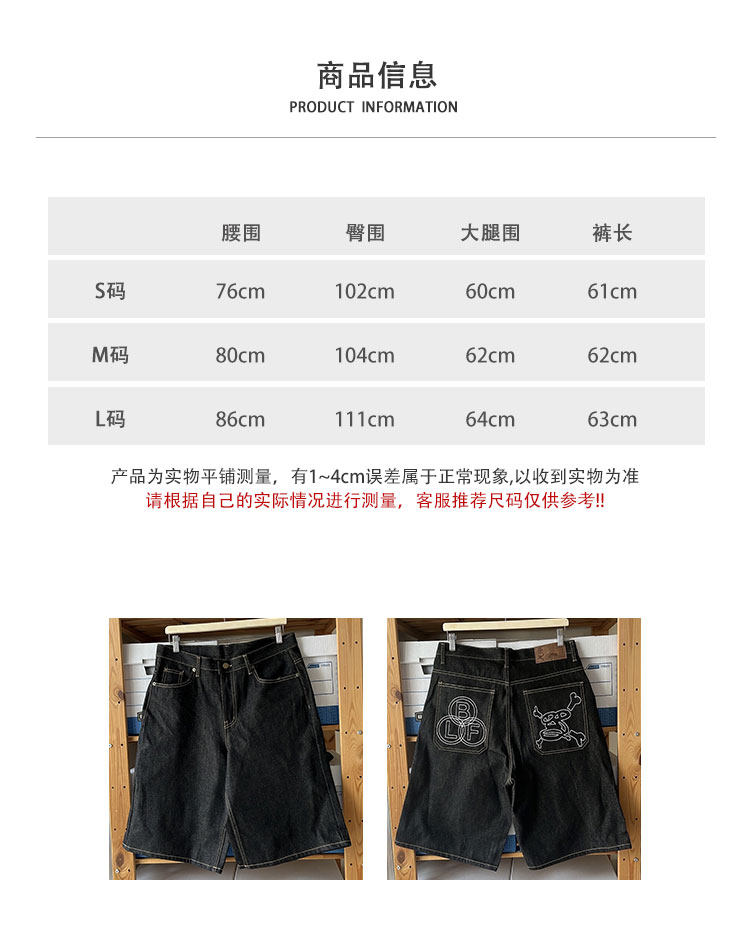 商品信息
PRODUCT INFORMATION

| | 腰围 | 臀围 | 大腿围 | 裤长 |
|---|---|---|---|---|
| S码 | 76cm | 102cm | 60cm | 61cm |
| M码 | 80cm | 104cm | 62cm | 62cm |
| L码 | 86cm | 111cm | 64cm | 63cm |

产品为实物平铺测量，有1~4cm误差属于正常现象,以收到实物为准
请根据自己的实际情况进行测量，客服推荐尺码仅供参考!!

B
L F